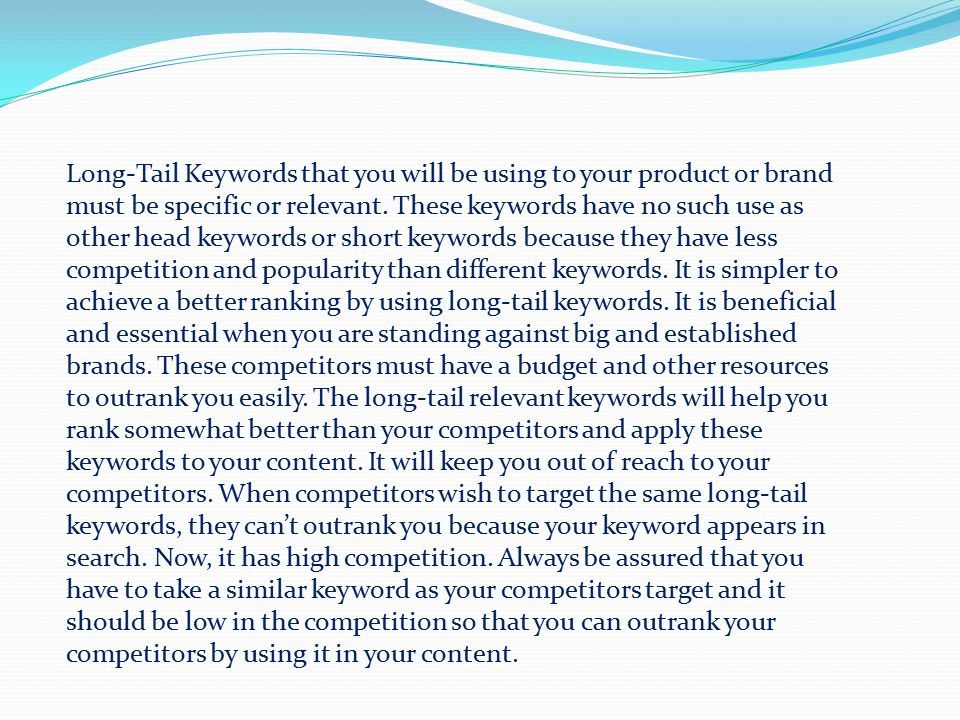 Long-Tail Keywords that you will be using to your product or brand must be specific or relevant. These keywords have no such use as other head keywords or short keywords because they have less competition and popularity than different keywords. It is simpler to achieve a better ranking by using long-tail keywords. It is beneficial and essential when you are standing against big and established brands. These competitors must have a budget and other resources to outrank you easily. The long-tail relevant keywords will help you rank somewhat better than your competitors and apply these keywords to your content. It will keep you out of reach to your competitors. When competitors wish to target the same long-tail keywords, they can't outrank you because your keyword appears in search. Now, it has high competition. Always be assured that you have to take a similar keyword as your competitors target and it should be low in the competition so that you can outrank your competitors by using it in your content.